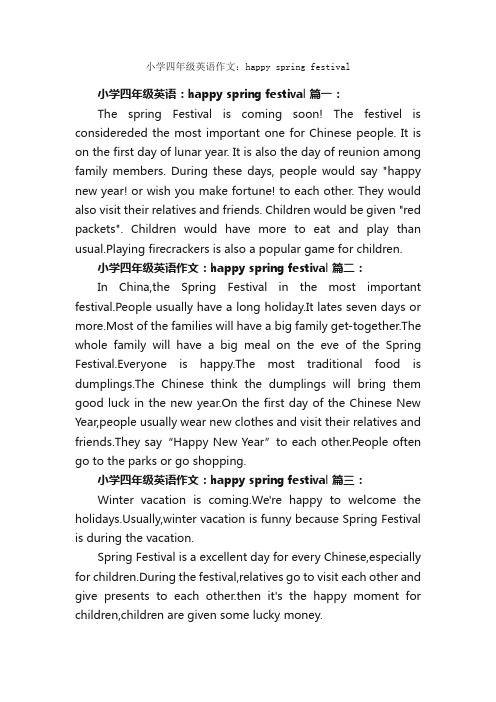 小学四年级英语作文：happy spring festival

小学四年级英语：happy spring festival 篇一：

The spring Festival is coming soon! The festivel is considereded the most important one for Chinese people. It is on the first day of lunar year. It is also the day of reunion among family members. During these days, people would say "happy new year! or wish you make fortune! to each other. They would also visit their relatives and friends. Children would be given "red packets". Children would have more to eat and play than usual.Playing firecrackers is also a popular game for children.

小学四年级英语作文：happy spring festival 篇二：

In China,the Spring Festival in the most important festival.People usually have a long holiday.It lates seven days or more.Most of the families will have a big family get-together.The whole family will have a big meal on the eve of the Spring Festival.Everyone is happy.The most traditional food is dumplings.The Chinese think the dumplings will bring them good luck in the new year.On the first day of the Chinese New Year,people usually wear new clothes and visit their relatives and friends.They say “Happy New Year” to each other.People often go to the parks or go shopping.

小学四年级英语作文：happy spring festival 篇三：

Winter vacation is coming.We're happy to welcome the holidays.Usually,winter vacation is funny because Spring Festival is during the vacation.

Spring Festival is a excellent day for every Chinese,especially for children.During the festival,relatives go to visit each other and give presents to each other.then it's the happy moment for children,children are given some lucky money.